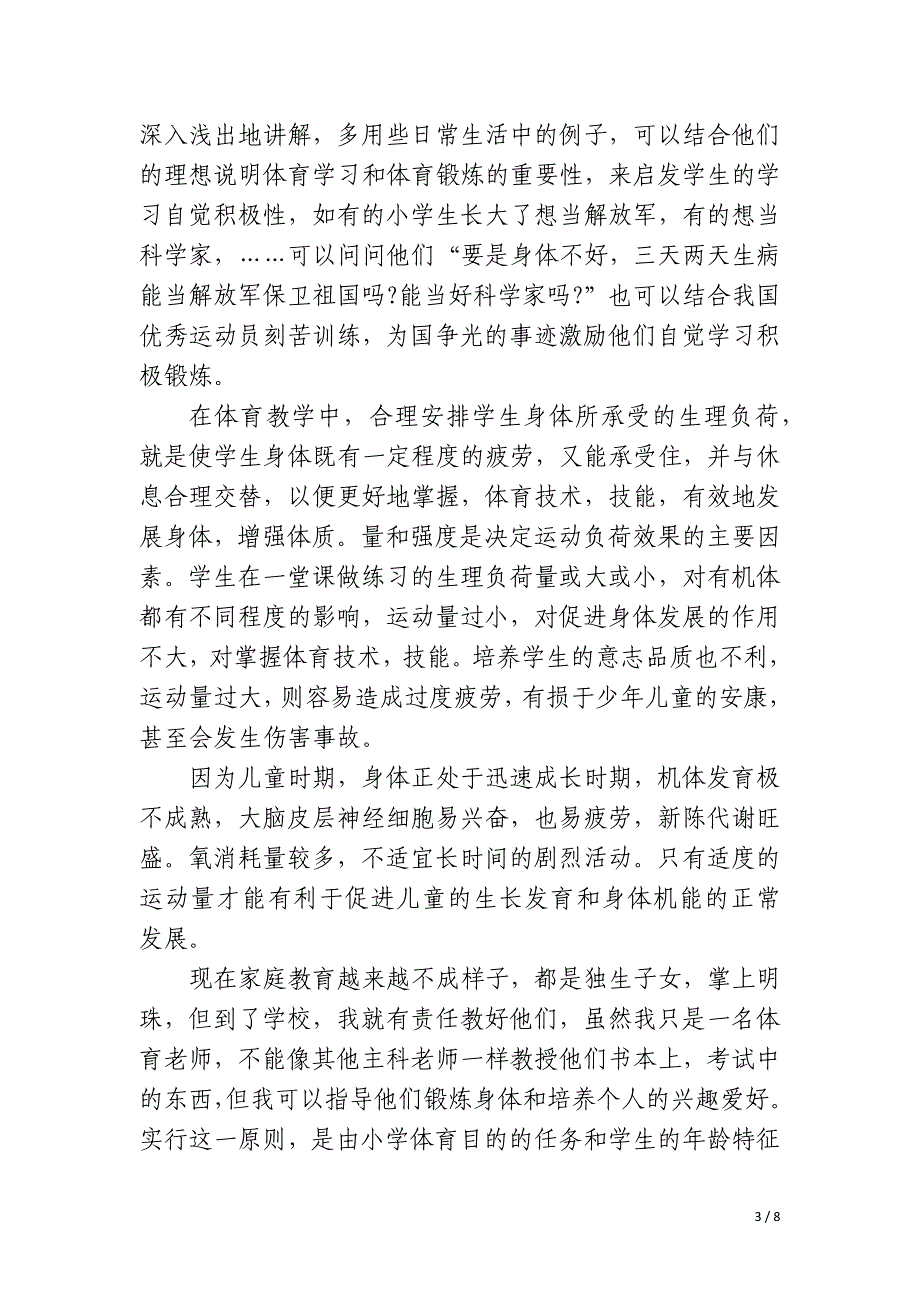 深入浅出地讲解，多用些日常生活中的例子，可以结合他们的理想说明体育学习和体育锻炼的重要性，来启发学生的学习自觉积极性，如有的小学生长大了想当解放军，有的想当科学家，……可以问问他们“要是身体不好，三天两天生病能当解放军保卫祖国吗?能当好科学家吗?”也可以结合我国优秀运动员刻苦训练，为国争光的事迹激励他们自觉学习积极锻炼。

在体育教学中，合理安排学生身体所承受的生理负荷，就是使学生身体既有一定程度的疲劳，又能承受住，并与休息合理交替，以便更好地掌握，体育技术，技能，有效地发展身体，增强体质。量和强度是决定运动负荷效果的主要因素。学生在一堂课做练习的生理负荷量或大或小，对有机体都有不同程度的影响，运动量过小，对促进身体发展的作用不大，对掌握体育技术，技能。培养学生的意志品质也不利，运动量过大，则容易造成过度疲劳，有损于少年儿童的安康，甚至会发生伤害事故。

因为儿童时期，身体正处于迅速成长时期，机体发育极不成熟，大脑皮层神经细胞易兴奋，也易疲劳，新陈代谢旺盛。氧消耗量较多，不适宜长时间的剧烈活动。只有适度的运动量才能有利于促进儿童的生长发育和身体机能的正常发展。

现在家庭教育越来越不成样子，都是独生子女，掌上明珠，但到了学校，我就有责任教好他们，虽然我只是一名体育老师，不能像其他主科老师一样教授他们书本上，考试中的东西，但我可以指导他们锻炼身体和培养个人的兴趣爱好。实行这一原则，是由小学体育目的的任务和学生的年龄特征

3 / 8